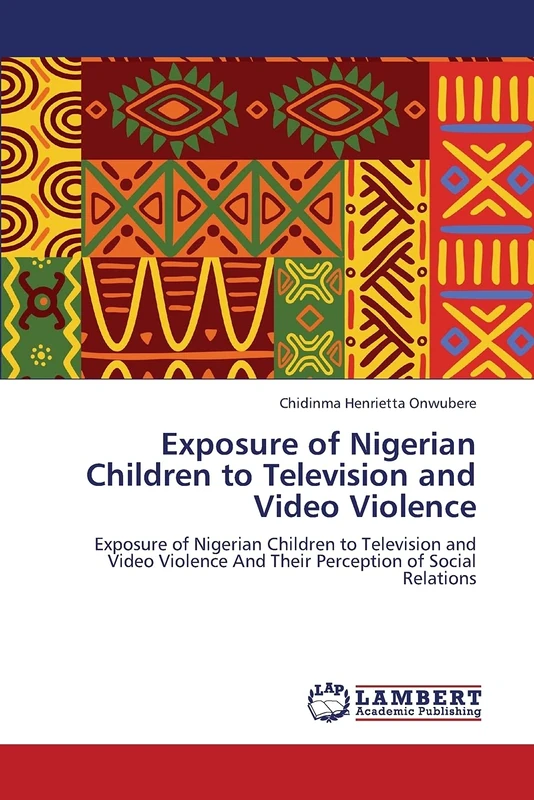 Chidinma Henrietta Onwubere

Exposure of Nigerian Children to Television and Video Violence

Exposure of Nigerian Children to Television and Video Violence And Their Perception of Social Relations

LAP LAMBERT Academic Publishing